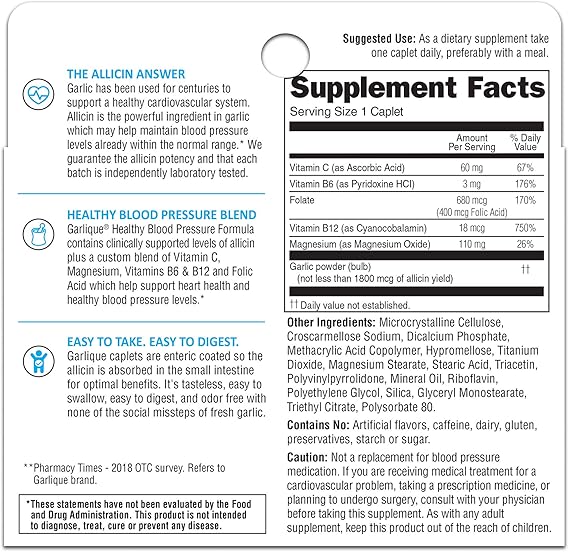 THE ALLICIN ANSWER
Garlic has been used for centuries to support a healthy cardiovascular system. Allicin is the powerful ingredient in garlic which may help maintain blood pressure levels already within the normal range.* We guarantee the allicin potency and that each batch is independently laboratory tested.

HEALTHY BLOOD PRESSURE BLEND
Garlique® Healthy Blood Pressure Formula contains clinically supported levels of allicin plus a custom blend of Vitamin C, Magnesium, Vitamins B6 & B12 and Folic Acid which help support heart health and healthy blood pressure levels.*

EASY TO TAKE. EASY TO DIGEST.
Garlique caplets are enteric coated so the allicin is absorbed in the small intestine for optimal benefits. It's tasteless, easy to swallow, easy to digest, and odor free with none of the social missteps of fresh garlic.

**Pharmacy Times - 2018 OTC survey. Refers to Garlique brand.

*These statements have not been evaluated by the Food and Drug Administration. This product is not intended to diagnose, treat, cure or prevent any disease.

Suggested Use: As a dietary supplement take one caplet daily, preferably with a meal.

Supplement Facts
Serving Size 1 Caplet

| | Amount Per Serving | % Daily Value |
|---|---|---|
| Vitamin C (as Ascorbic Acid) | 60 mg | 67% |
| Vitamin B6 (as Pyridoxine HCl) | 3 mg | 176% |
| Folate | 680 mcg (400 mcg Folic Acid) | 170% |
| Vitamin B12 (as Cyanocobalamin) | 18 mcg | 750% |
| Magnesium (as Magnesium Oxide) | 110 mg | 26% |
| Garlic powder (bulb) (not less than 1800 mcg of allicin yield) | | †† |

†† Daily value not established.

Other Ingredients: Microcrystalline Cellulose, Croscarmellose Sodium, Dicalcium Phosphate, Methacrylic Acid Copolymer, Hypromellose, Titanium Dioxide, Magnesium Stearate, Stearic Acid, Triacetin, Polyvinylpyrrolidone, Mineral Oil, Riboflavin, Polyethylene Glycol, Silica, Glyceryl Monostearate, Triethyl Citrate, Polysorbate 80.

Contains No: Artificial flavors, caffeine, dairy, gluten, preservatives, starch or sugar.

Caution: Not a replacement for blood pressure medication. If you are receiving medical treatment for a cardiovascular problem, taking a prescription medicine, or planning to undergo surgery, consult with your physician before taking this supplement. As with any adult supplement, keep this product out of the reach of children.